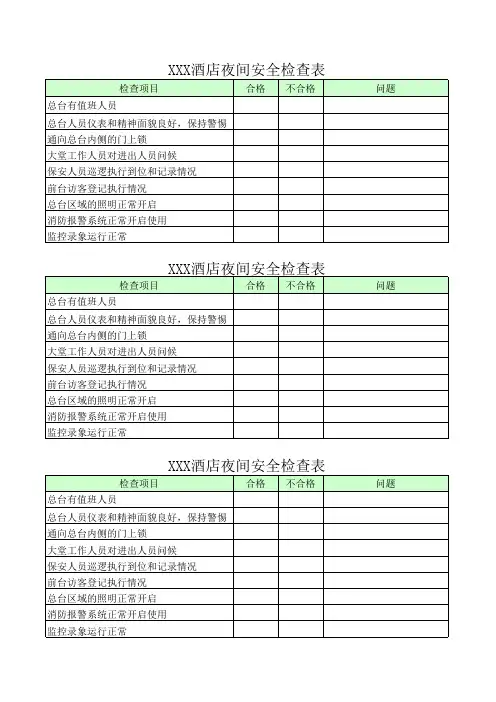 XXX酒店夜间安全检查表

| 检查项目 | 合格 | 不合格 | 问题 |
|---|---|---|---|
| 总台有值班人员 | | | |
| 总台人员仪表和精神面貌良好，保持警惕 | | | |
| 通向总台内侧的门上锁 | | | |
| 大堂工作人员对进出人员问候 | | | |
| 保安人员巡逻执行到位和记录情况 | | | |
| 前台访客登记执行情况 | | | |
| 总台区域的照明正常开启 | | | |
| 消防报警系统正常开启使用 | | | |
| 监控录象运行正常 | | | |

XXX酒店夜间安全检查表

| 检查项目 | 合格 | 不合格 | 问题 |
|---|---|---|---|
| 总台有值班人员 | | | |
| 总台人员仪表和精神面貌良好，保持警惕 | | | |
| 通向总台内侧的门上锁 | | | |
| 大堂工作人员对进出人员问候 | | | |
| 保安人员巡逻执行到位和记录情况 | | | |
| 前台访客登记执行情况 | | | |
| 总台区域的照明正常开启 | | | |
| 消防报警系统正常开启使用 | | | |
| 监控录象运行正常 | | | |

XXX酒店夜间安全检查表

| 检查项目 | 合格 | 不合格 | 问题 |
|---|---|---|---|
| 总台有值班人员 | | | |
| 总台人员仪表和精神面貌良好，保持警惕 | | | |
| 通向总台内侧的门上锁 | | | |
| 大堂工作人员对进出人员问候 | | | |
| 保安人员巡逻执行到位和记录情况 | | | |
| 前台访客登记执行情况 | | | |
| 总台区域的照明正常开启 | | | |
| 消防报警系统正常开启使用 | | | |
| 监控录象运行正常 | | | |